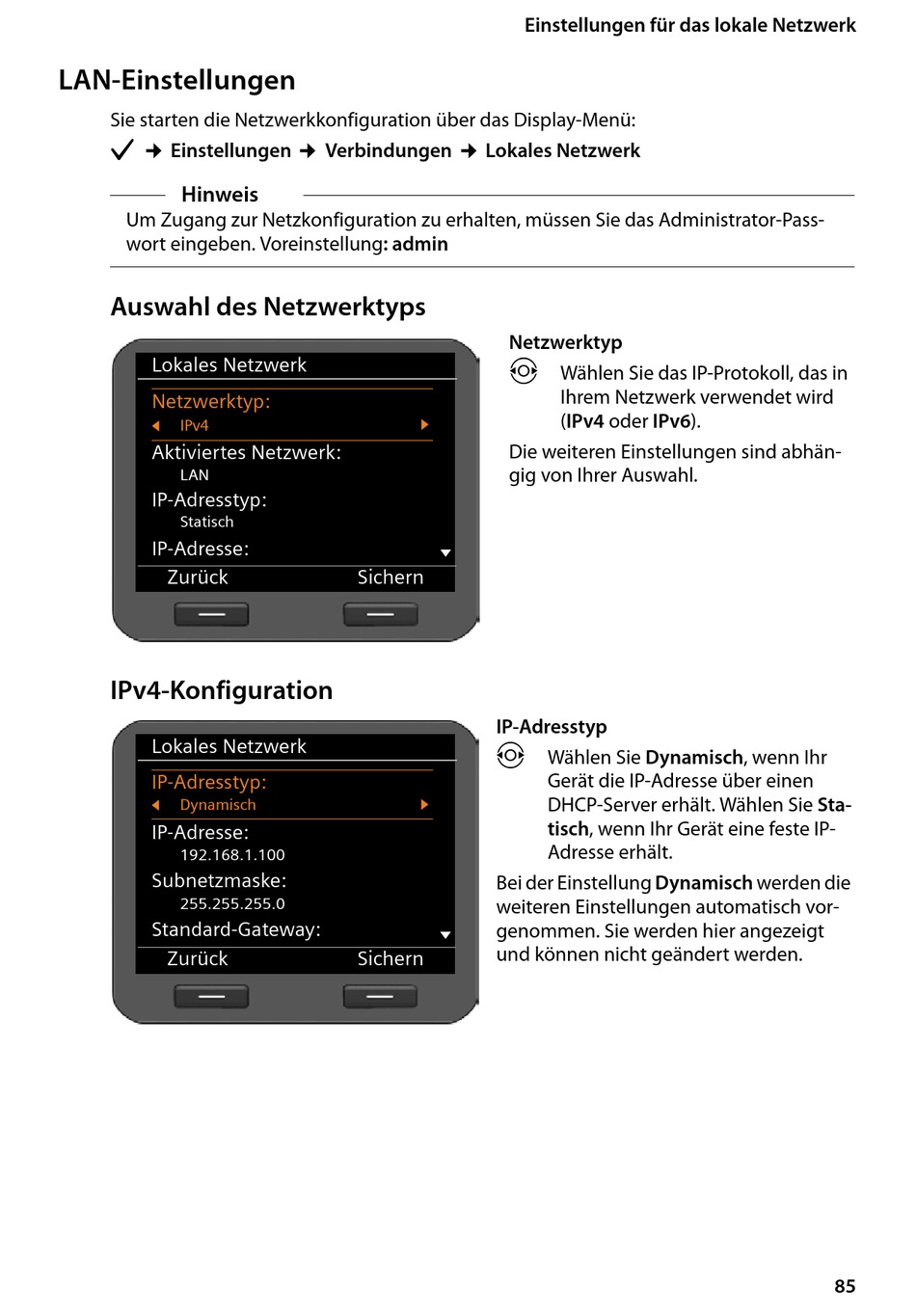 Einstellungen für das lokale Netzwerk

LAN-Einstellungen

Sie starten die Netzwerkkonfiguration über das Display-Menü:

✓ → Einstellungen → Verbindungen → Lokales Netzwerk

Hinweis

Um Zugang zur Netzkonfiguration zu erhalten, müssen Sie das Administrator-Passwort eingeben. Voreinstellung: admin

Auswahl des Netzwerktyps

Lokales Netzwerk
Netzwerktyp:
IPv4
Aktiviertes Netzwerk:
LAN
IP-Adresstyp:
Statisch
IP-Adresse:
Zurück Sichern

Netzwerktyp

Wählen Sie das IP-Protokoll, das in Ihrem Netzwerk verwendet wird (IPv4 oder IPv6).

Die weiteren Einstellungen sind abhängig von Ihrer Auswahl.

IPv4-Konfiguration

Lokales Netzwerk
IP-Adresstyp:
Dynamisch
IP-Adresse:
192.168.1.100
Subnetzmaske:
255.255.255.0
Standard-Gateway:
Zurück Sichern

IP-Adresstyp

Wählen Sie Dynamisch, wenn Ihr Gerät die IP-Adresse über einen DHCP-Server erhält. Wählen Sie Statisch, wenn Ihr Gerät eine feste IP-Adresse erhält.

Bei der Einstellung Dynamisch werden die weiteren Einstellungen automatisch vorgenommen. Sie werden hier angezeigt und können nicht geändert werden.

85